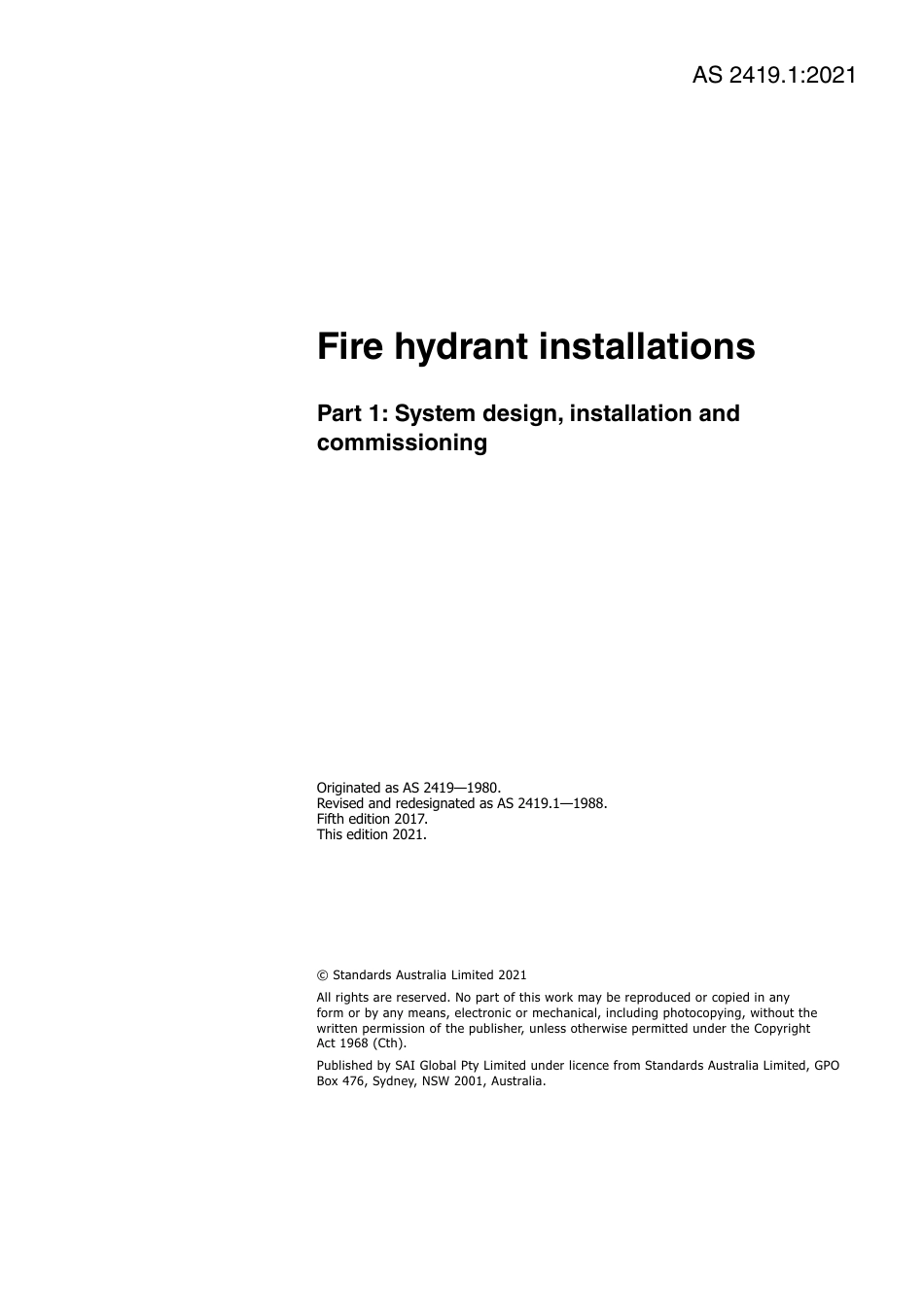 AS 2419.1:2021

Fire hydrant installations

Part 1: System design, installation and commissioning

Originated as AS 2419—1980.
Revised and redesignated as AS 2419.1—1988.
Fifth edition 2017.
This edition 2021.

© Standards Australia Limited 2021

All rights are reserved. No part of this work may be reproduced or copied in any form or by any means, electronic or mechanical, including photocopying, without the written permission of the publisher, unless otherwise permitted under the Copyright Act 1968 (Cth).

Published by SAI Global Pty Limited under licence from Standards Australia Limited, GPO Box 476, Sydney, NSW 2001, Australia.